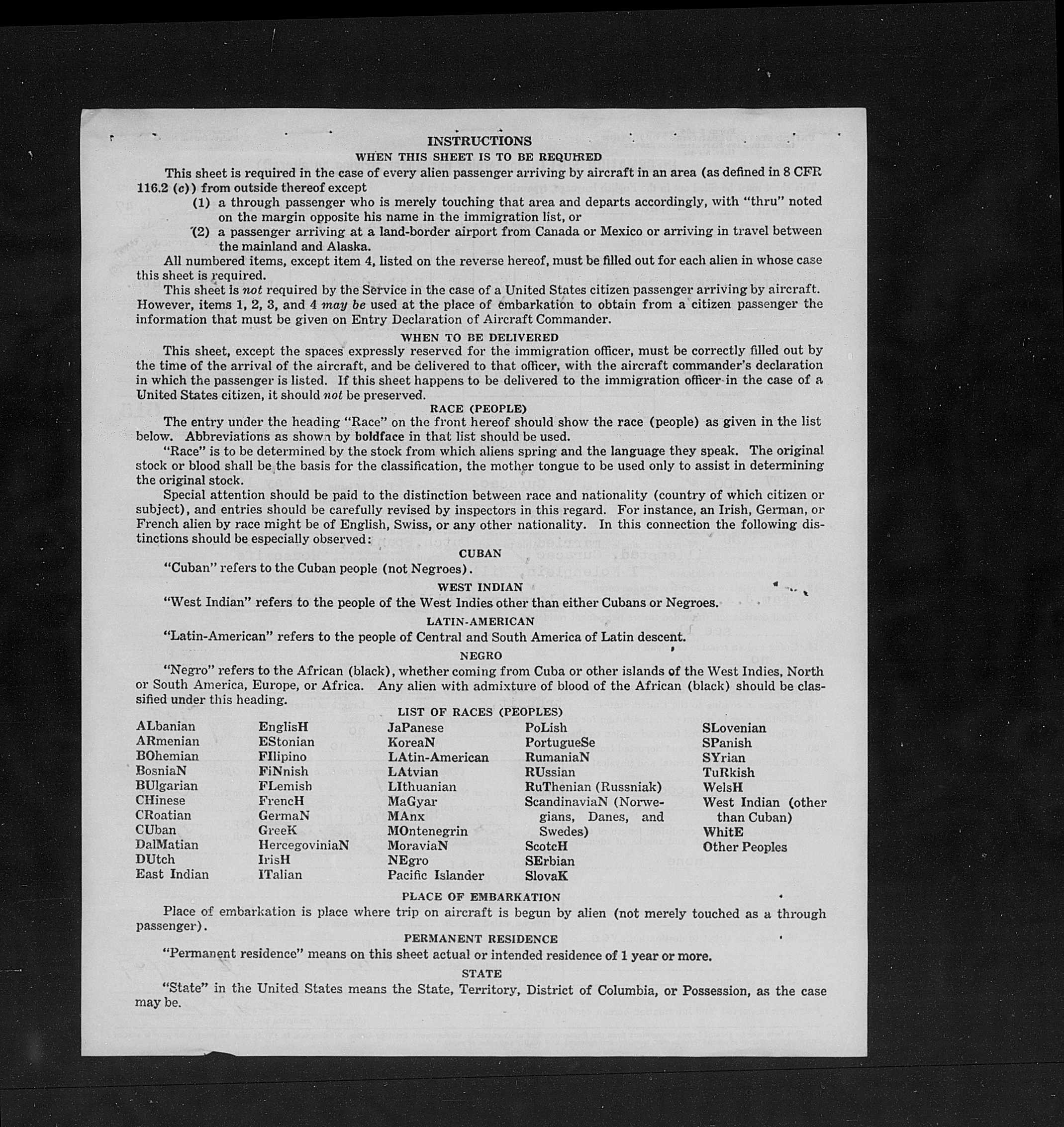 INSTRUCTIONS

WHEN THIS SHEET IS TO BE REQUIRED

This sheet is required in the case of every alien passenger arriving by aircraft in an area (as defined in 8 CFR 116.2 (c)) from outside thereof except

(1) a through passenger who is merely touching that area and departs accordingly, with "thru" noted on the margin opposite his name in the immigration list, or

(2) a passenger arriving at a land-border airport from Canada or Mexico or arriving in travel between the mainland and Alaska.

All numbered items, except item 4, listed on the reverse hereof, must be filled out for each alien in whose case this sheet is required.

This sheet is not required by the Service in the case of a United States citizen passenger arriving by aircraft. However, items 1, 2, 3, and 4 may be used at the place of embarkation to obtain from a citizen passenger the information that must be given on Entry Declaration of Aircraft Commander.

WHEN TO BE DELIVERED

This sheet, except the spaces expressly reserved for the immigration officer, must be correctly filled out by the time of the arrival of the aircraft, and be delivered to that officer, with the aircraft commander's declaration in which the passenger is listed. If this sheet happens to be delivered to the immigration officer in the case of a United States citizen, it should not be preserved.

RACE (PEOPLE)

The entry under the heading "Race" on the front hereof should show the race (people) as given in the list below. Abbreviations as shown by boldface in that list should be used.

"Race" is to be determined by the stock from which aliens spring and the language they speak. The original stock or blood shall be the basis for the classification, the mother tongue to be used only to assist in determining the original stock.

Special attention should be paid to the distinction between race and nationality (country of which citizen or subject), and entries should be carefully revised by inspectors in this regard. For instance, an Irish, German, or French alien by race might be of English, Swiss, or any other nationality. In this connection the following distinctions should be especially observed:

CUBAN

"Cuban" refers to the Cuban people (not Negroes).

WEST INDIAN

"West Indian" refers to the people of the West Indies other than either Cubans or Negroes.

LATIN-AMERICAN

"Latin-American" refers to the people of Central and South America of Latin descent.

NEGRO

"Negro" refers to the African (black), whether coming from Cuba or other islands of the West Indies, North or South America, Europe, or Africa. Any alien with admixture of blood of the African (black) should be classified under this heading.

LIST OF RACES (PEOPLES)

ALbanian
ARmenian
BOhemian
BosniaN
BUlgarian
CHinese
CRoatian
CUban
DalMatian
DUtch
East Indian

EnglisH
EStonian
FIlipino
FiNnish
FLemish
FrencH
GermaN
GreeK
HercegoviniaN
IrisH
ITalian

JaPanese
KoreaN
LAtin-American
LAtvian
LIthuanian
MaGyar
MAnx
MOntenegrin
MoraviaN
NEgro
Pacific Islander

PoLish
PortugueSe
RumaniaN
RUssian
RuThenian (Russniak)
ScandinaviaN (Norwegians, Danes, and Swedes)
ScotcH
SErbian
SlovaK

SLovenian
SPanish
SYrian
TuRkish
WelsH
West Indian (other than Cuban)
WhitE
Other Peoples

PLACE OF EMBARKATION

Place of embarkation is place where trip on aircraft is begun by alien (not merely touched as a through passenger).

PERMANENT RESIDENCE

"Permanent residence" means on this sheet actual or intended residence of 1 year or more.

STATE

"State" in the United States means the State, Territory, District of Columbia, or Possession, as the case may be.